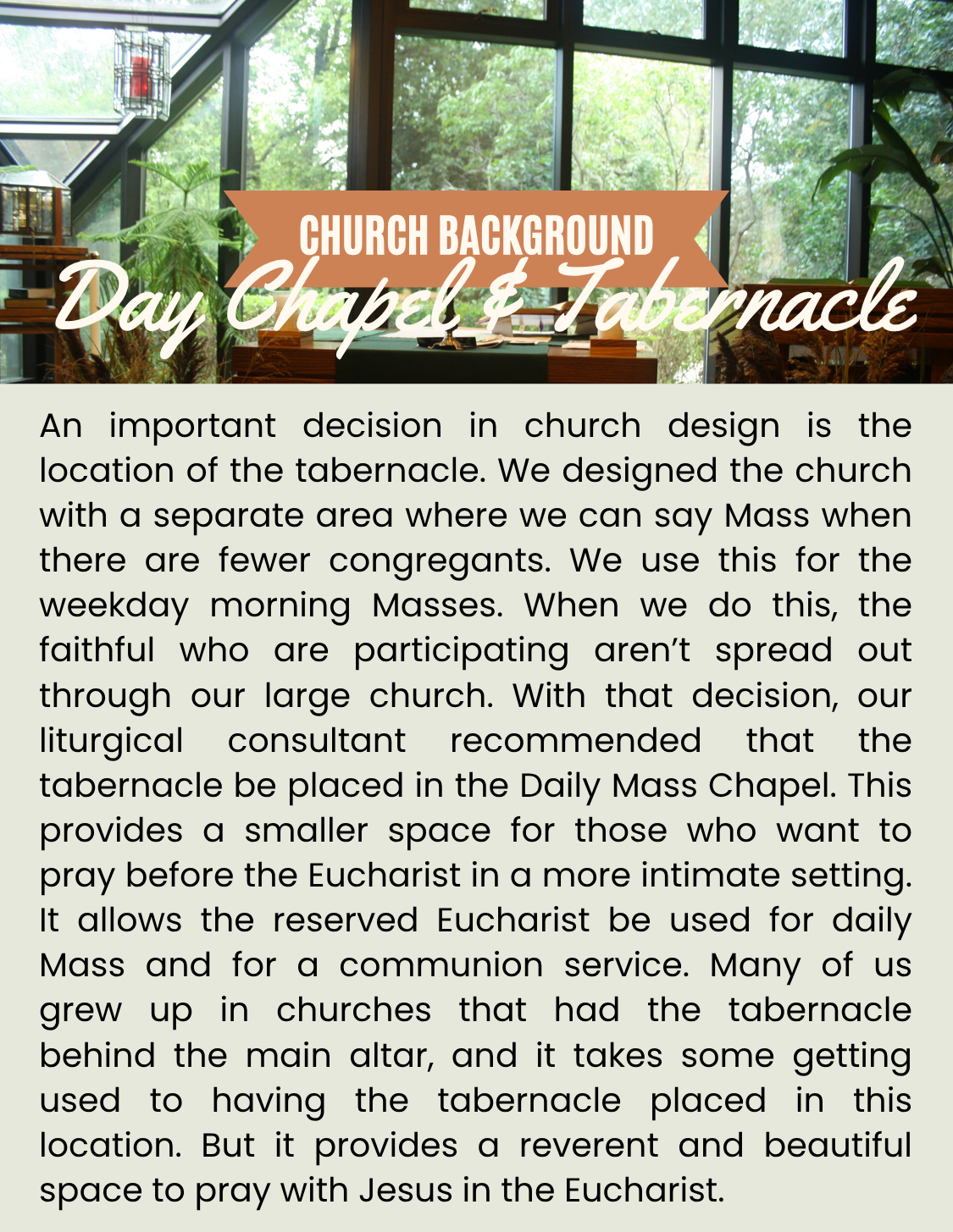 CHURCH BACKGROUND
Day Chapel & Tabernacle

An important decision in church design is the location of the tabernacle. We designed the church with a separate area where we can say Mass when there are fewer congregants. We use this for the weekday morning Masses. When we do this, the faithful who are participating aren't spread out through our large church. With that decision, our liturgical consultant recommended that the tabernacle be placed in the Daily Mass Chapel. This provides a smaller space for those who want to pray before the Eucharist in a more intimate setting. It allows the reserved Eucharist be used for daily Mass and for a communion service. Many of us grew up in churches that had the tabernacle behind the main altar, and it takes some getting used to having the tabernacle placed in this location. But it provides a reverent and beautiful space to pray with Jesus in the Eucharist.